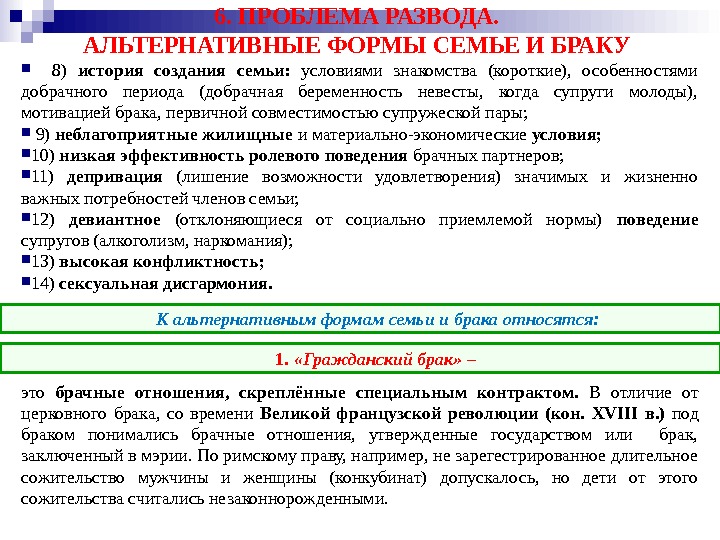 6. ПРОБЛЕМА РАЗВОДА.
АЛЬТЕРНАТИВНЫЕ ФОРМЫ СЕМЬЕ И БРАКУ

8) история создания семьи: условиями знакомства (короткие), особенностями добрачного периода (добрачная беременность невесты, когда супруги молоды), мотивацией брака, первичной совместимостью супружеской пары;

9) неблагоприятные жилищные и материально-экономические условия;

10) низкая эффективность ролевого поведения брачных партнеров;

11) депривация (лишение возможности удовлетворения) значимых и жизненно важных потребностей членов семьи;

12) девиантное (отклоняющиеся от социально приемлемой нормы) поведение супругов (алкоголизм, наркомания);

13) высокая конфликтность;

14) сексуальная дисгармония.

К альтернативным формам семьи и брака относятся:

1. «Гражданский брак» –

это брачные отношения, скреплённые специальным контрактом. В отличие от церковного брака, со времени Великой французской революции (кон. XVIII в.) под браком понимались брачные отношения, утвержденные государством или брак, заключенный в мэрии. По римскому праву, например, не зарегестрированное длительное сожительство мужчины и женщины (конкубинат) допускалось, но дети от этого сожительства считались незаконнорожденными.